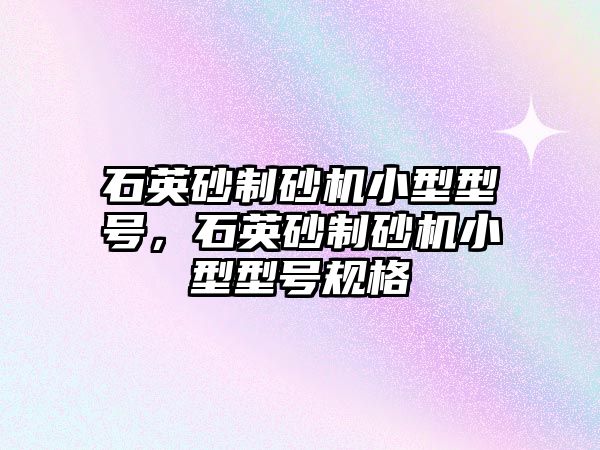 石英砂制砂机小型型号，石英砂制砂机小型型号规格